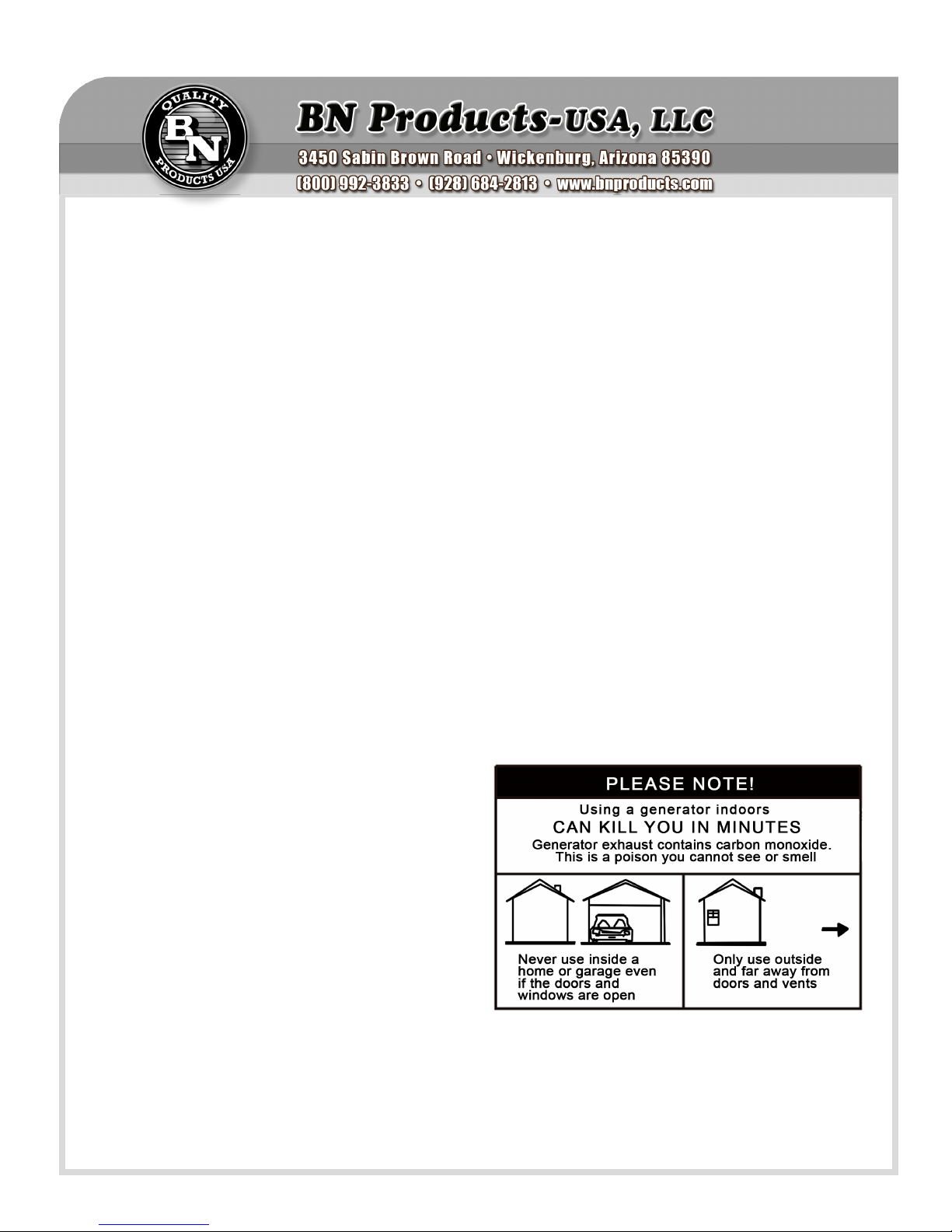 QUALITY
BN
PRODUCTS USA

BN Products-USA, LLC
3450 Sabin Brown Road • Wickenburg, Arizona 85390
(800) 992-3833 • (928) 684-2813 • www.bnproducts.com

PLEASE NOTE!
Using a generator indoors
CAN KILL YOU IN MINUTES
Generator exhaust contains carbon monoxide. This is a poison you cannot see or smell

Never use inside a home or garage even if the doors and windows are open

Only use outside and far away from doors and vents